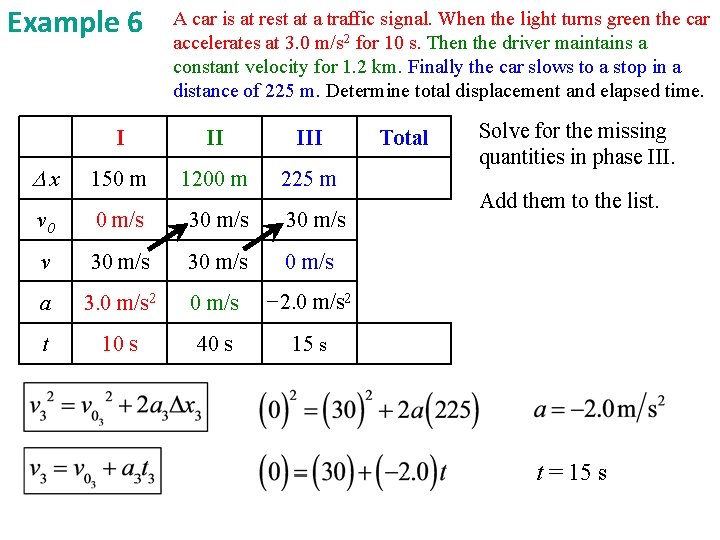 Example 6

A car is at rest at a traffic signal. When the light turns green the car accelerates at 3.0 m/s$^2$ for 10 s. Then the driver maintains a constant velocity for 1.2 km. Finally the car slows to a stop in a distance of 225 m. Determine total displacement and elapsed time.

| | I | II | III | Total |
|---|---|---|---|---|
| $\Delta x$ | 150 m | 1200 m | 225 m | |
| $v_0$ | 0 m/s | 30 m/s | 30 m/s | |
| $v$ | 30 m/s | 30 m/s | 0 m/s | |
| $a$ | 3.0 m/s$^2$ | 0 m/s | −2.0 m/s$^2$ | |
| $t$ | 10 s | 40 s | 15 s | |

Solve for the missing quantities in phase III.

Add them to the list.

$v_3^2 = v_{0_3}^2 + 2a_3\Delta x_3$

$(0)^2 = (30)^2 + 2a(225)$

$a = -2.0\,\mathrm{m/s^2}$

$v_3 = v_{0_3} + a_3 t_3$

$(0) = (30) + (-2.0)t$

$t = 15$ s